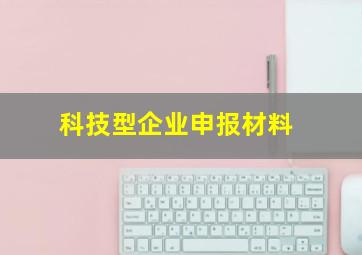 科技型企业申报材料